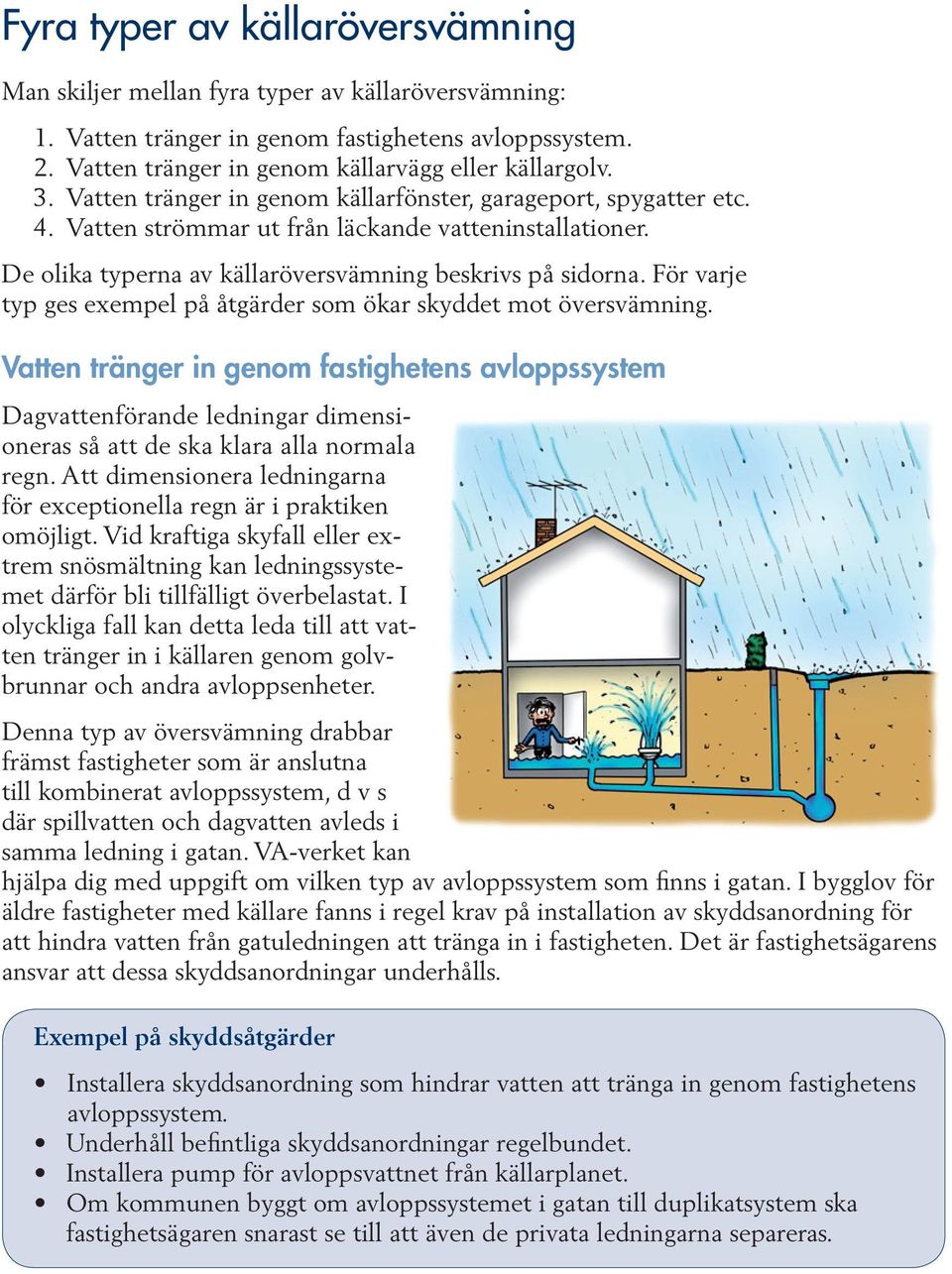 Fyra typer av källaröversvämning

Man skiljer mellan fyra typer av källaröversvämning:

1. Vatten tränger in genom fastighetens avloppssystem.
2. Vatten tränger in genom källarvägg eller källargolv.
3. Vatten tränger in genom källarfönster, garageport, spygatter etc.
4. Vatten strömmar ut från läckande vatteninstallationer.

De olika typerna av källaröversvämning beskrivs på sidorna. För varje typ ges exempel på åtgärder som ökar skyddet mot översvämning.

Vatten tränger in genom fastighetens avloppssystem

Dagvattenförande ledningar dimensioneras så att de ska klara alla normala regn. Att dimensionera ledningarna för exceptionella regn är i praktiken omöjligt. Vid kraftiga skyfall eller extrem snösmältning kan ledningssystemet därför bli tillfälligt överbelastat. I olyckliga fall kan detta leda till att vatten tränger in i källaren genom golvbrunnar och andra avloppsenheter.

Denna typ av översvämning drabbar främst fastigheter som är anslutna till kombinerat avloppssystem, d v s där spillvatten och dagvatten avleds i samma ledning i gatan. VA-verket kan hjälpa dig med uppgift om vilken typ av avloppssystem som finns i gatan. I bygglov för äldre fastigheter med källare fanns i regel krav på installation av skyddsanordning för att hindra vatten från gatuledningen att tränga in i fastigheten. Det är fastighetsägarens ansvar att dessa skyddsanordningar underhålls.

Exempel på skyddsåtgärder

• Installera skyddsanordning som hindrar vatten att tränga in genom fastighetens avloppssystem.
• Underhåll befintliga skyddsanordningar regelbundet.
• Installera pump för avloppsvattnet från källarplanet.
• Om kommunen byggt om avloppssystemet i gatan till duplikatsystem ska fastighetsägaren snarast se till att även de privata ledningarna separeras.